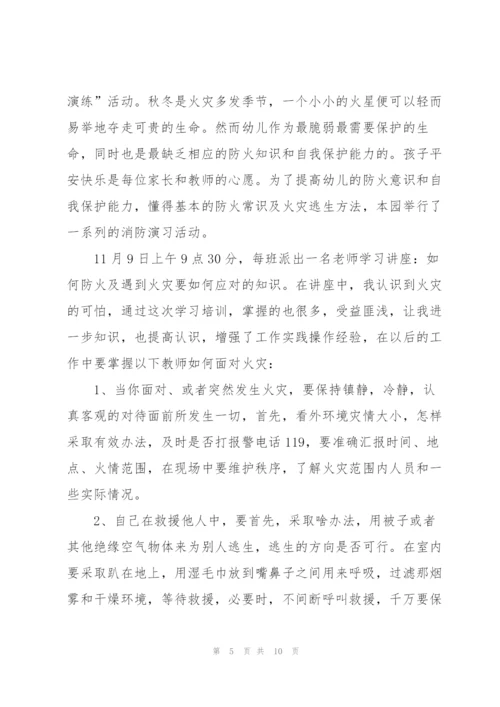 演练”活动。秋冬是火灾多发季节，一个小小的火星便可以轻而易举地夺走可贵的生命。然而幼儿作为最脆弱最需要保护的生命，同时也是最缺乏相应的防火知识和自我保护能力的。孩子平安快乐是每位家长和教师的心愿。为了提高幼儿的防火意识和自我保护能力，懂得基本的防火常识及火灾逃生方法，本园举行了一系列的消防演习活动。

11月9日上午9点30分，每班派出一名老师学习讲座：如何防火及遇到火灾要如何应对的知识。在讲座中，我认识到火灾的可怕，通过这次学习培训，掌握的也很多，受益匪浅，让我进一步知识，也提高认识，增强了工作实践操作经验，在以后的工作中要掌握以下教师如何面对火灾：

1、当你面对、或者突然发生火灾，要保持镇静，冷静，认真客观的对待面前所发生一切，首先，看外环境灾情大小，怎样采取有效办法，及时是否打报警电话119，要准确汇报时间、地点、火情范围，在现场中要维护秩序，了解火灾范围内人员和一些实际情况。

2、自己在救援他人中，要首先，采取啥办法，用被子或者其他绝缘空气物体来为别人逃生，逃生的方向是否可行。在室内要采取趴在地上，用湿毛巾放到嘴鼻子之间用来呼吸，过滤那烟雾和干燥环境，等待救援，必要时，不间断呼叫救援，千万要保

第 5 页 共 10 页